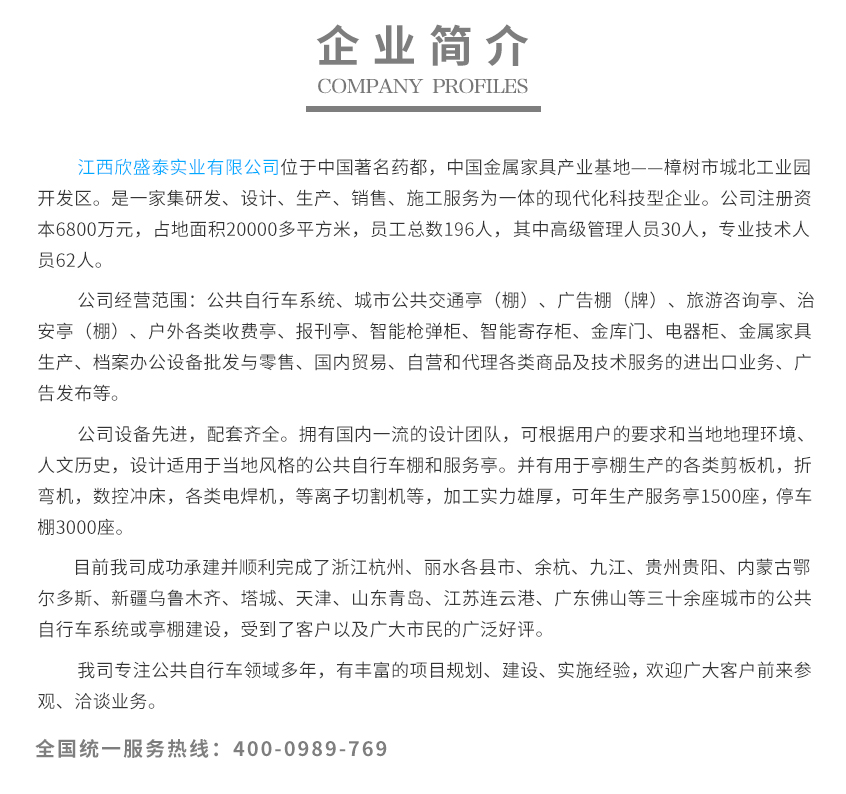 企业简介
COMPANY PROFILES

江西欣盛泰实业有限公司位于中国著名药都，中国金属家具产业基地——樟树市城北工业园开发区。是一家集研发、设计、生产、销售、施工服务为一体的现代化科技型企业。公司注册资本6800万元，占地面积20000多平方米，员工总数196人，其中高级管理人员30人，专业技术人员62人。

公司经营范围：公共自行车系统、城市公共交通亭（棚）、广告棚（牌）、旅游咨询亭、治安亭（棚）、户外各类收费亭、报刊亭、智能枪弹柜、智能寄存柜、金库门、电器柜、金属家具生产、档案办公设备批发与零售、国内贸易、自营和代理各类商品及技术服务的进出口业务、广告发布等。

公司设备先进，配套齐全。拥有国内一流的设计团队，可根据用户的要求和当地地理环境、人文历史，设计适用于当地风格的公共自行车棚和服务亭。并有用于亭棚生产的各类剪板机，折弯机，数控冲床，各类电焊机，等离子切割机等，加工实力雄厚，可年生产服务亭1500座，停车棚3000座。

目前我司成功承建并顺利完成了浙江杭州、丽水各县市、余杭、九江、贵州贵阳、内蒙古鄂尔多斯、新疆乌鲁木齐、塔城、天津、山东青岛、江苏连云港、广东佛山等三十余座城市的公共自行车系统或亭棚建设，受到了客户以及广大市民的广泛好评。

我司专注公共自行车领域多年，有丰富的项目规划、建设、实施经验，欢迎广大客户前来参观、洽谈业务。

全国统一服务热线：400-0989-769